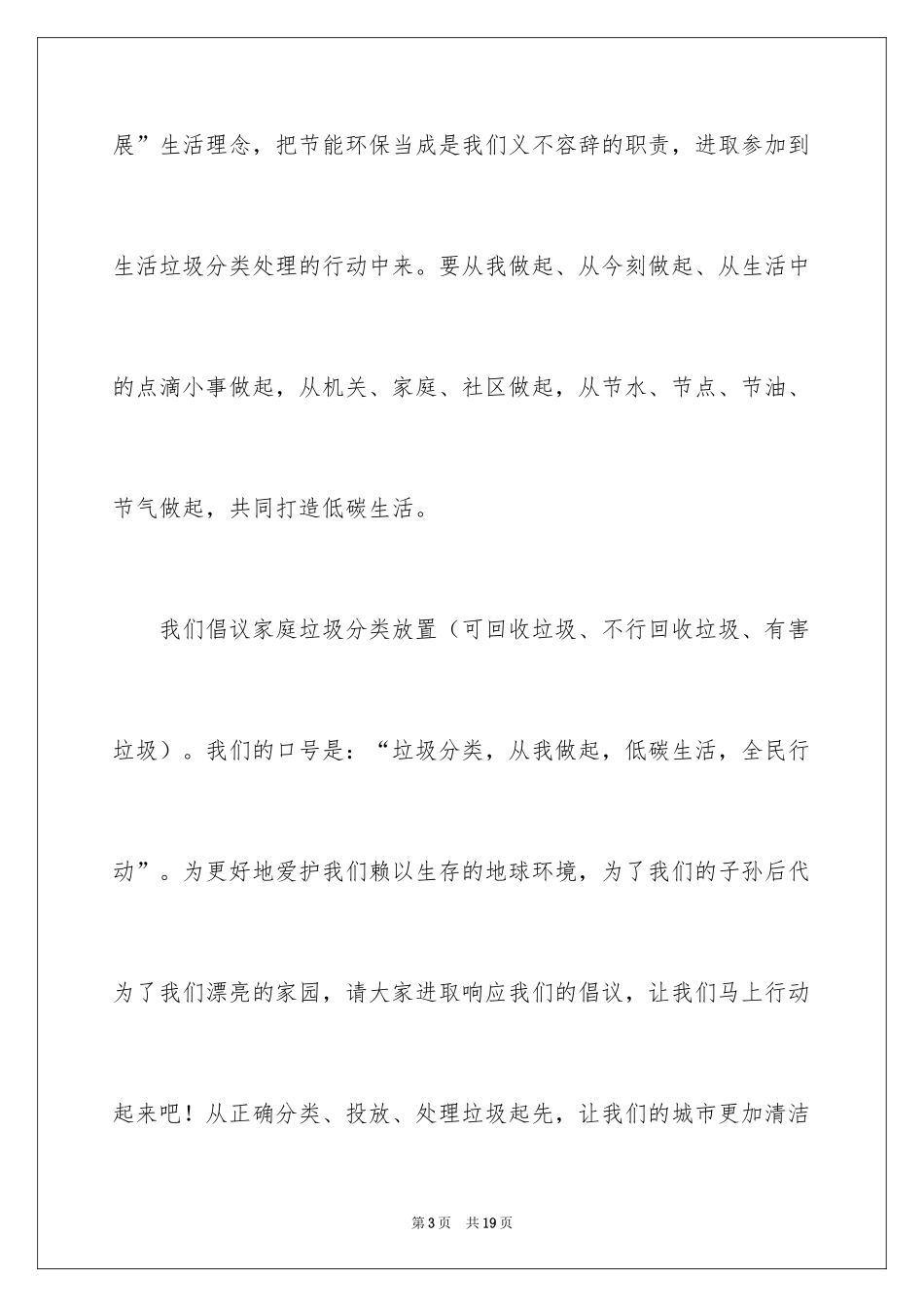 展”生活理念，把节能环保当成是我们义不容辞的职责，进取参加到生活垃圾分类处理的行动中来。要从我做起、从今刻做起、从生活中的点滴小事做起，从机关、家庭、社区做起，从节水、节点、节油、节气做起，共同打造低碳生活。

我们倡议家庭垃圾分类放置（可回收垃圾、不行回收垃圾、有害垃圾）。我们的口号是：“垃圾分类，从我做起，低碳生活，全民行动”。为更好地爱护我们赖以生存的地球环境，为了我们的子孙后代为了我们漂亮的家园，请大家进取响应我们的倡议，让我们马上行动起来吧！从正确分类、投放、处理垃圾起先，让我们的城市更加清洁

第3页 共19页